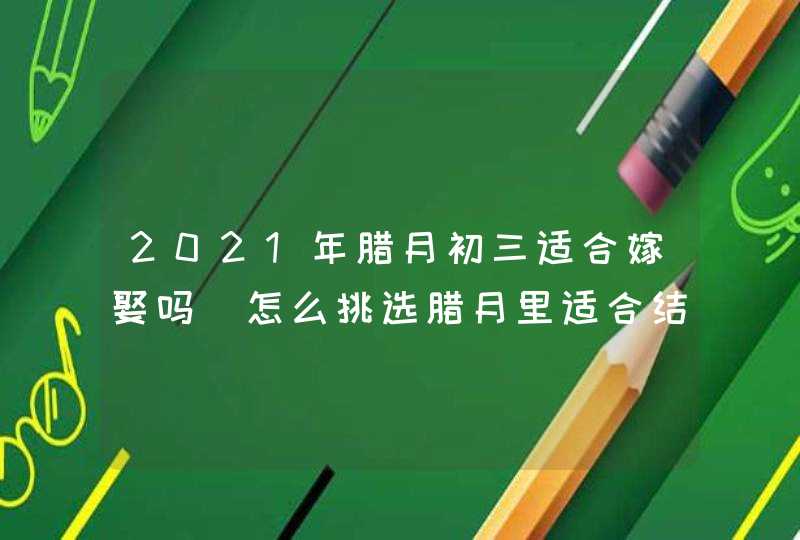 2021年腊月初三适合嫁娶吗 怎么挑选腊月里适合结